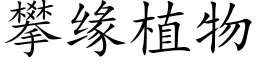 攀缘植物